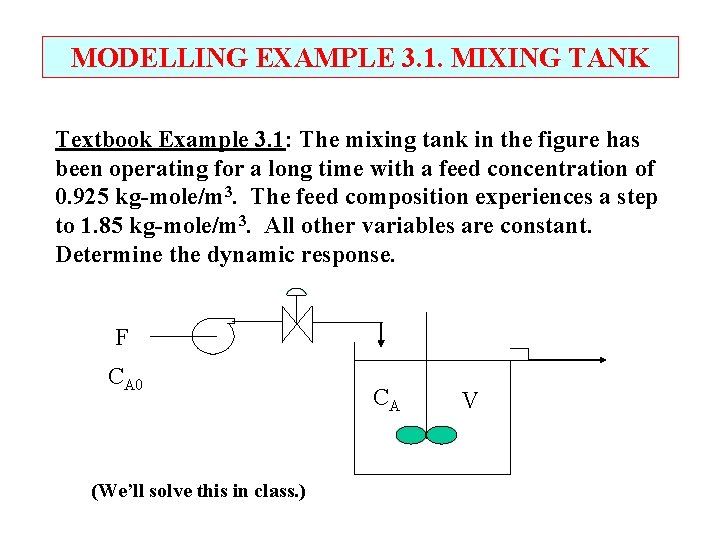 MODELLING EXAMPLE 3.1. MIXING TANK

Textbook Example 3.1: The mixing tank in the figure has been operating for a long time with a feed concentration of 0.925 kg-mole/m$^3$. The feed composition experiences a step to 1.85 kg-mole/m$^3$. All other variables are constant. Determine the dynamic response.

F

$C_{A0}$

$C_A$

V

(We'll solve this in class.)